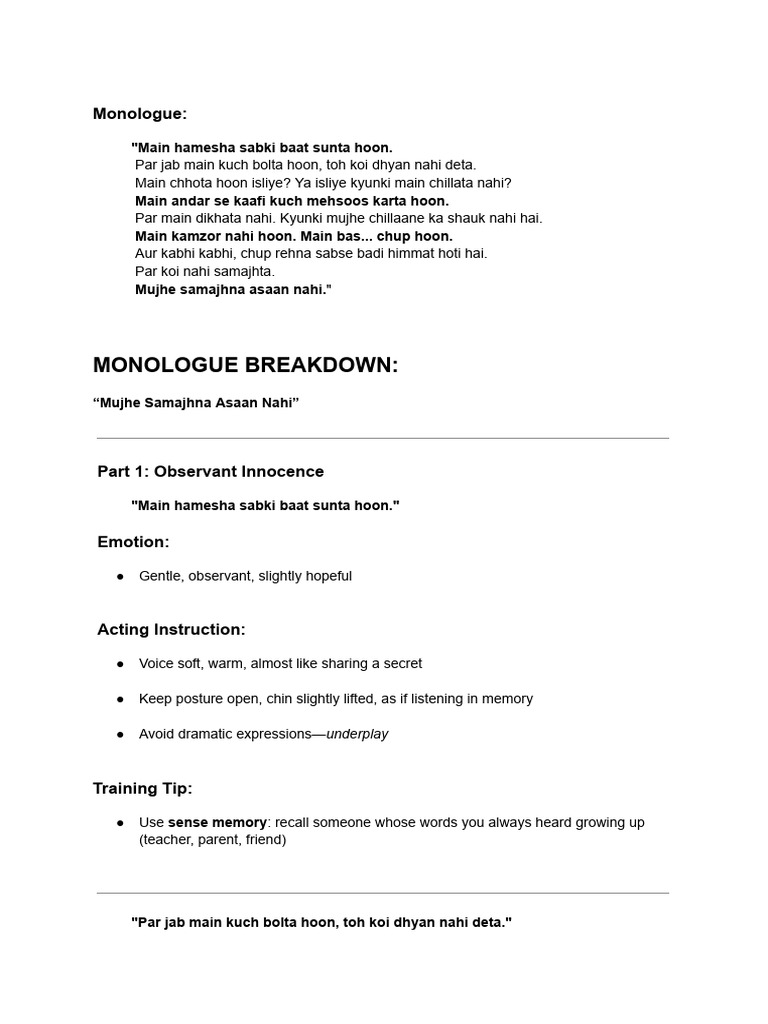 Monologue:

"Main hamesha sabki baat sunta hoon.
Par jab main kuch bolta hoon, toh koi dhyan nahi deta.
Main chhota hoon isliye? Ya isliye kyunki main chillata nahi?
Main andar se kaafi kuch mehsoos karta hoon.
Par main dikhata nahi. Kyunki mujhe chillaane ka shauk nahi hai.
Main kamzor nahi hoon. Main bas... chup hoon.
Aur kabhi kabhi, chup rehna sabse badi himmat hoti hai.
Par koi nahi samajhta.
Mujhe samajhna asaan nahi."

MONOLOGUE BREAKDOWN:

"Mujhe Samajhna Asaan Nahi"

Part 1: Observant Innocence

"Main hamesha sabki baat sunta hoon."

Emotion:

• Gentle, observant, slightly hopeful

Acting Instruction:

• Voice soft, warm, almost like sharing a secret

• Keep posture open, chin slightly lifted, as if listening in memory

• Avoid dramatic expressions—underplay

Training Tip:

• Use sense memory: recall someone whose words you always heard growing up (teacher, parent, friend)

"Par jab main kuch bolta hoon, toh koi dhyan nahi deta."